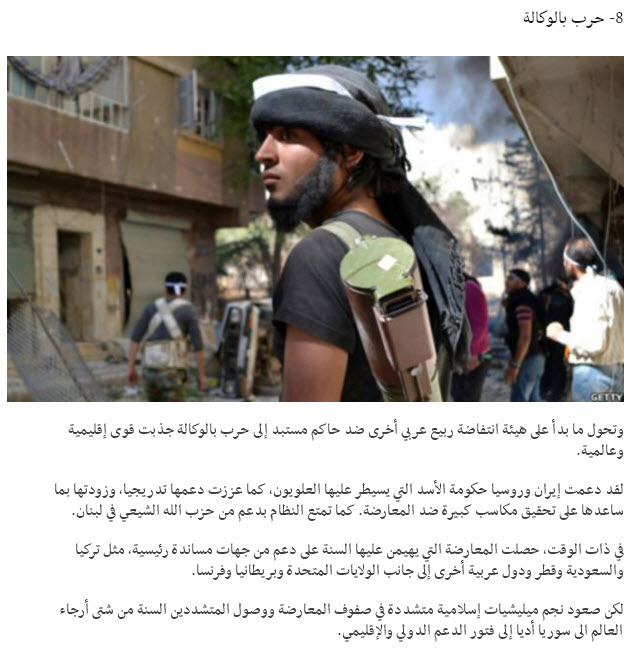 8- حرب بالوكالة

GETTY

وتحول ما بدأ على هيئة انتفاضة ربيع عربي أخرى ضد حاكم مستبد إلى حرب بالوكالة جذبت قوى إقليمية وعالمية.

لقد دعمت إيران وروسيا حكومة الأسد التي يسيطر عليها العلويون، كما عززت دعمها تدريجيا، وزودتها بما ساعدها على تحقيق مكاسب كبيرة ضد المعارضة. كما تمتع النظام بدعم من حزب الله الشيعي في لبنان.

في ذات الوقت، حصلت المعارضة التي يهيمن عليها السنة على دعم من جهات مساندة رئيسية، مثل تركيا والسعودية وقطر ودول عربية أخرى إلى جانب الولايات المتحدة وبريطانيا وفرنسا.

لكن صعود نجم ميليشيات إسلامية متشددة في صفوف المعارضة ووصول المتشددين السنة من شتى أرجاء العالم الى سوريا أديا إلى فتور الدعم الدولي والإقليمي.